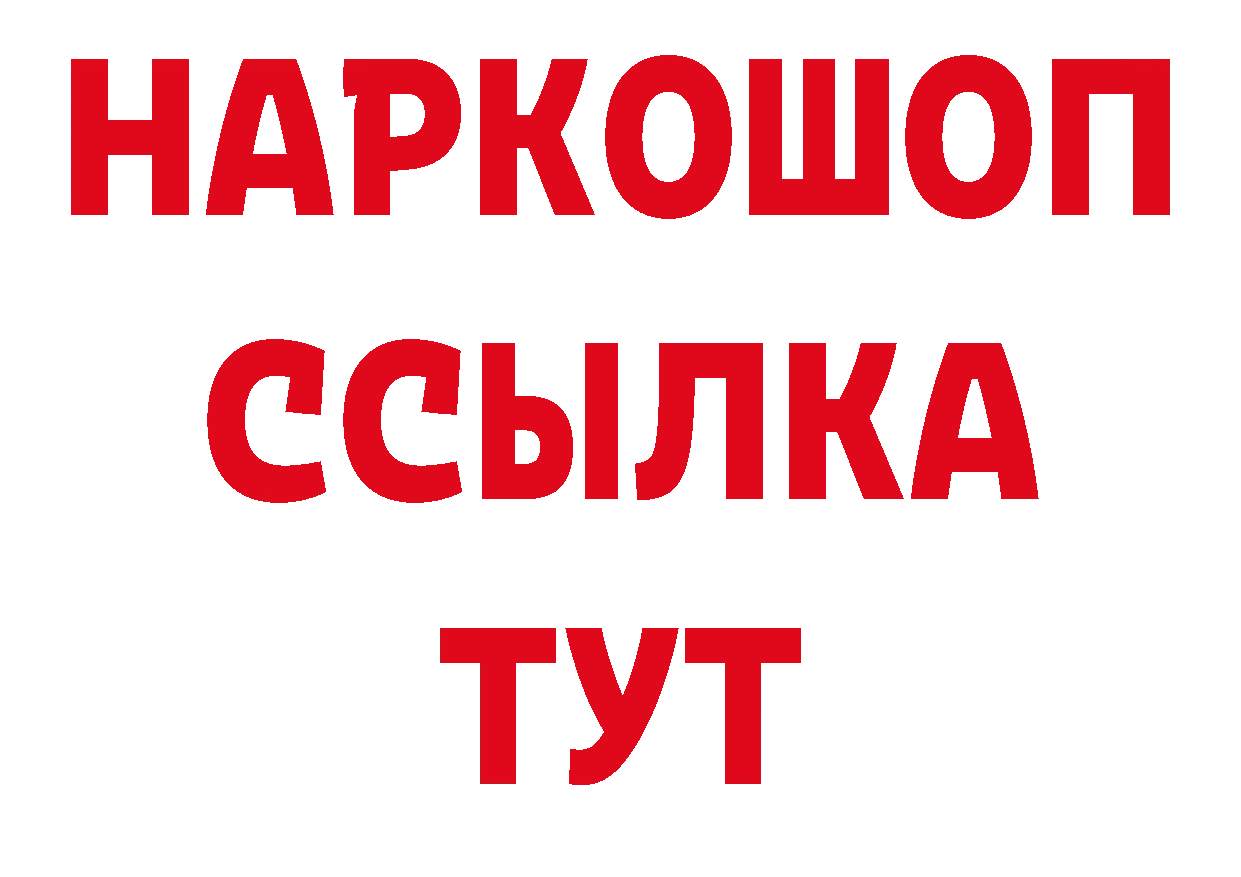 НАРКОШОП
ССЫЛКА
ТУТ